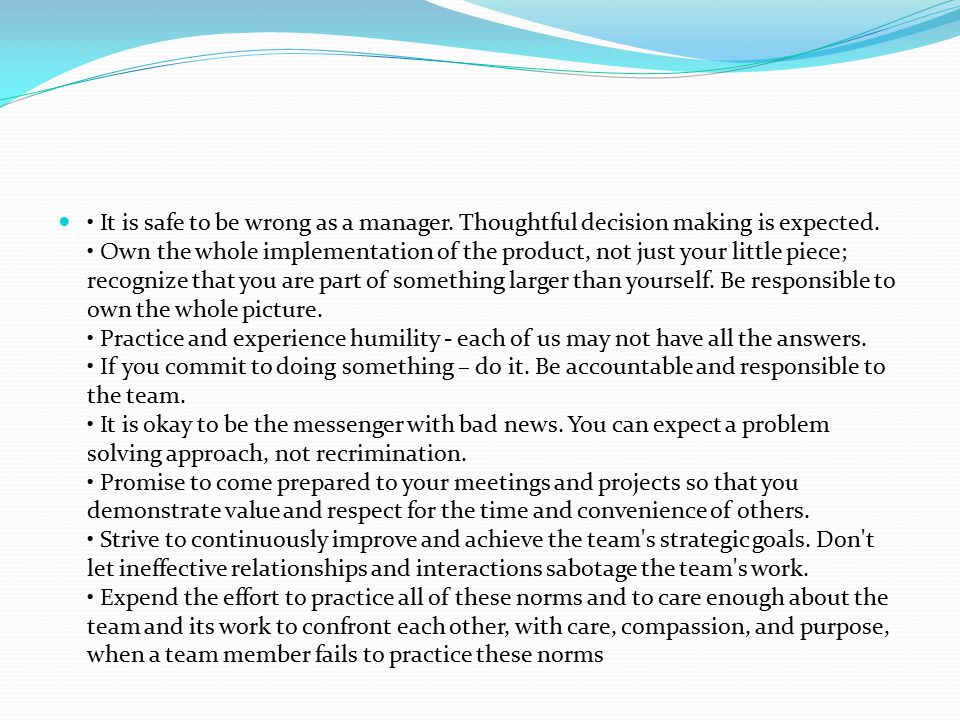 • It is safe to be wrong as a manager. Thoughtful decision making is expected.
• Own the whole implementation of the product, not just your little piece; recognize that you are part of something larger than yourself. Be responsible to own the whole picture.
• Practice and experience humility - each of us may not have all the answers.
• If you commit to doing something – do it. Be accountable and responsible to the team.
• It is okay to be the messenger with bad news. You can expect a problem solving approach, not recrimination.
• Promise to come prepared to your meetings and projects so that you demonstrate value and respect for the time and convenience of others.
• Strive to continuously improve and achieve the team's strategic goals. Don't let ineffective relationships and interactions sabotage the team's work.
• Expend the effort to practice all of these norms and to care enough about the team and its work to confront each other, with care, compassion, and purpose, when a team member fails to practice these norms